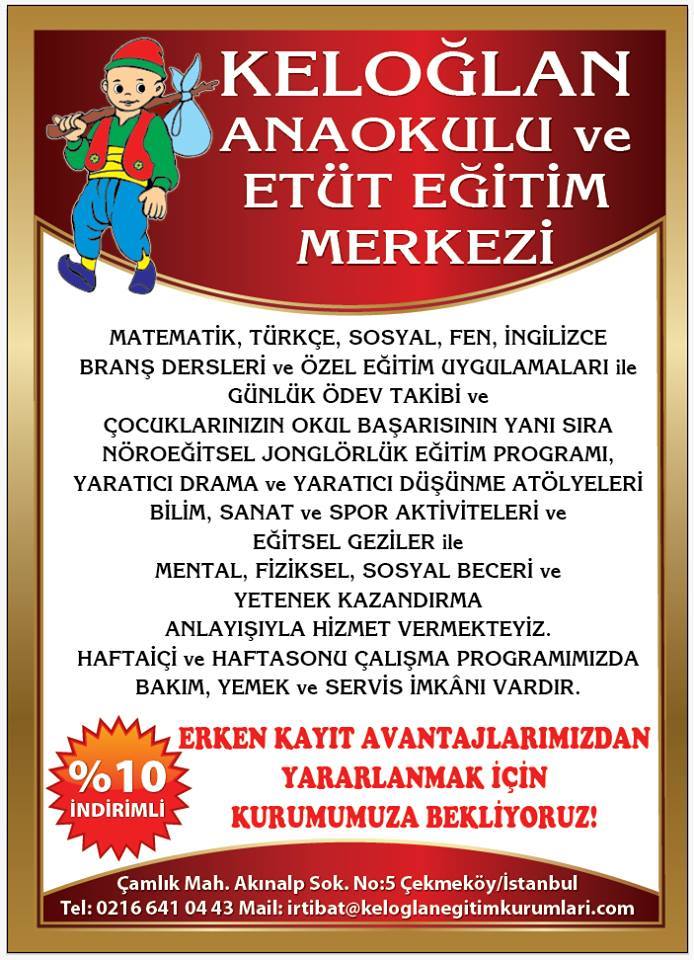 KELOĞLAN
ANAOKULU ve
ETÜT EĞİTİM
MERKEZİ

MATEMATİK, TÜRKÇE, SOSYAL, FEN, İNGİLİZCE
BRANŞ DERSLERİ ve ÖZEL EĞİTİM UYGULAMALARI ile
GÜNLÜK ÖDEV TAKİBİ ve
ÇOCUKLARINIZIN OKUL BAŞARISININ YANI SIRA
NÖROEĞİTSEL JONGLÖRLÜK EĞİTİM PROGRAMI,
YARATICI DRAMA ve YARATICI DÜŞÜNME ATÖLYELERİ
BİLİM, SANAT ve SPOR AKTİVİTELERİ ve
EĞİTSEL GEZİLER ile
MENTAL, FİZİKSEL, SOSYAL BECERİ ve
YETENEK KAZANDIRMA
ANLAYIŞIYLA HİZMET VERMEKTEYİZ.
HAFTAİÇİ ve HAFTASONU ÇALIŞMA PROGRAMIMIZDA
BAKIM, YEMEK ve SERVİS İMKÂNI VARDIR.

%10
İNDİRİMLİ

ERKEN KAYIT AVANTAJLARIMIZDAN
YARARLANMAK İÇİN
KURUMUMUZA BEKLİYORUZ!

Çamlık Mah. Akınalp Sok. No:5 Çekmeköy/İstanbul
Tel: 0216 641 04 43 Mail: irtibat@keloglanegitimkurumlari.com